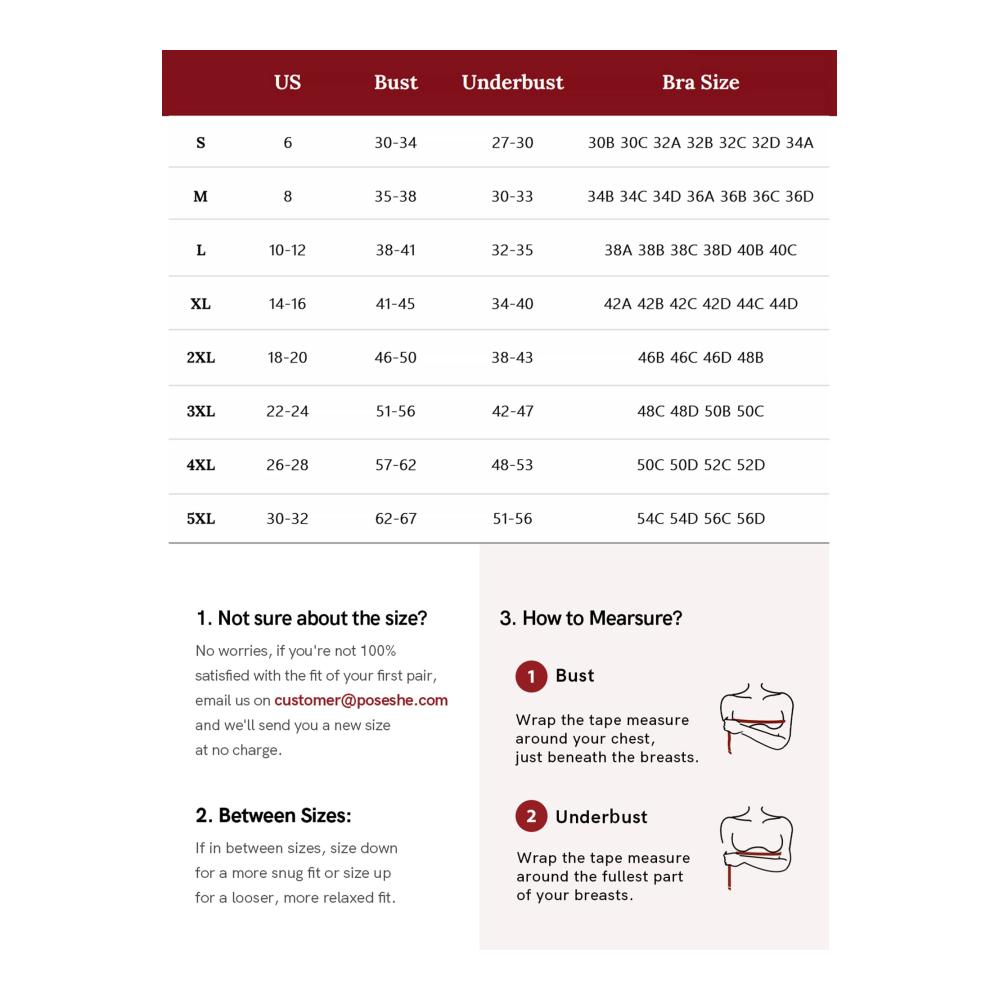 |  | US | Bust | Underbust | Bra Size |
|---|---|---|---|---|
| S | 6 | 30-34 | 27-30 | 30B 30C 32A 32B 32C 32D 34A |
| M | 8 | 35-38 | 30-33 | 34B 34C 34D 36A 36B 36C 36D |
| L | 10-12 | 38-41 | 32-35 | 38A 38B 38C 38D 40B 40C |
| XL | 14-16 | 41-45 | 34-40 | 42A 42B 42C 42D 44C 44D |
| 2XL | 18-20 | 46-50 | 38-43 | 46B 46C 46D 48B |
| 3XL | 22-24 | 51-56 | 42-47 | 48C 48D 50B 50C |
| 4XL | 26-28 | 57-62 | 48-53 | 50C 50D 52C 52D |
| 5XL | 30-32 | 62-67 | 51-56 | 54C 54D 56C 56D |

1. Not sure about the size?

No worries, if you're not 100% satisfied with the fit of your first pair, email us on customer@poseshe.com and we'll send you a new size at no charge.

2. Between Sizes:

If in between sizes, size down for a more snug fit or size up for a looser, more relaxed fit.

3. How to Mearsure?

1 Bust

Wrap the tape measure around your chest, just beneath the breasts.

2 Underbust

Wrap the tape measure around the fullest part of your breasts.